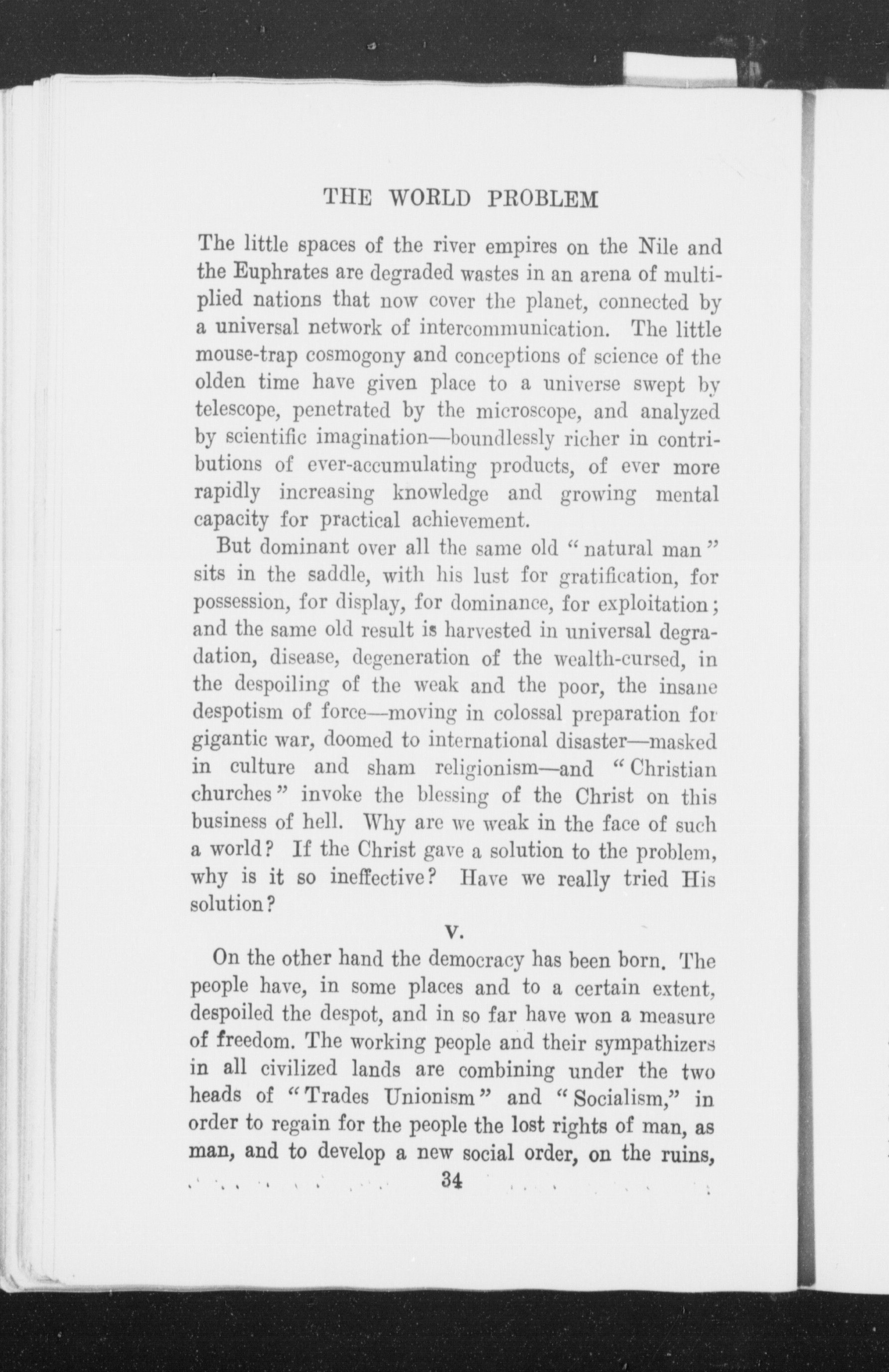 THE WORLD PROBLEM

The little spaces of the river empires on the Nile and the Euphrates are degraded wastes in an arena of multiplied nations that now cover the planet, connected by a universal network of intercommunication. The little mouse-trap cosmogony and conceptions of science of the olden time have given place to a universe swept by telescope, penetrated by the microscope, and analyzed by scientific imagination—boundlessly richer in contributions of ever-accumulating products, of ever more rapidly increasing knowledge and growing mental capacity for practical achievement.

But dominant over all the same old "natural man" sits in the saddle, with his lust for gratification, for possession, for display, for dominance, for exploitation; and the same old result is harvested in universal degradation, disease, degeneration of the wealth-cursed, in the despoiling of the weak and the poor, the insane despotism of force—moving in colossal preparation for gigantic war, doomed to international disaster—masked in culture and sham religionism—and "Christian churches" invoke the blessing of the Christ on this business of hell. Why are we weak in the face of such a world? If the Christ gave a solution to the problem, why is it so ineffective? Have we really tried His solution?

V.

On the other hand the democracy has been born. The people have, in some places and to a certain extent, despoiled the despot, and in so far have won a measure of freedom. The working people and their sympathizers in all civilized lands are combining under the two heads of "Trades Unionism" and "Socialism," in order to regain for the people the lost rights of man, as man, and to develop a new social order, on the ruins,

34